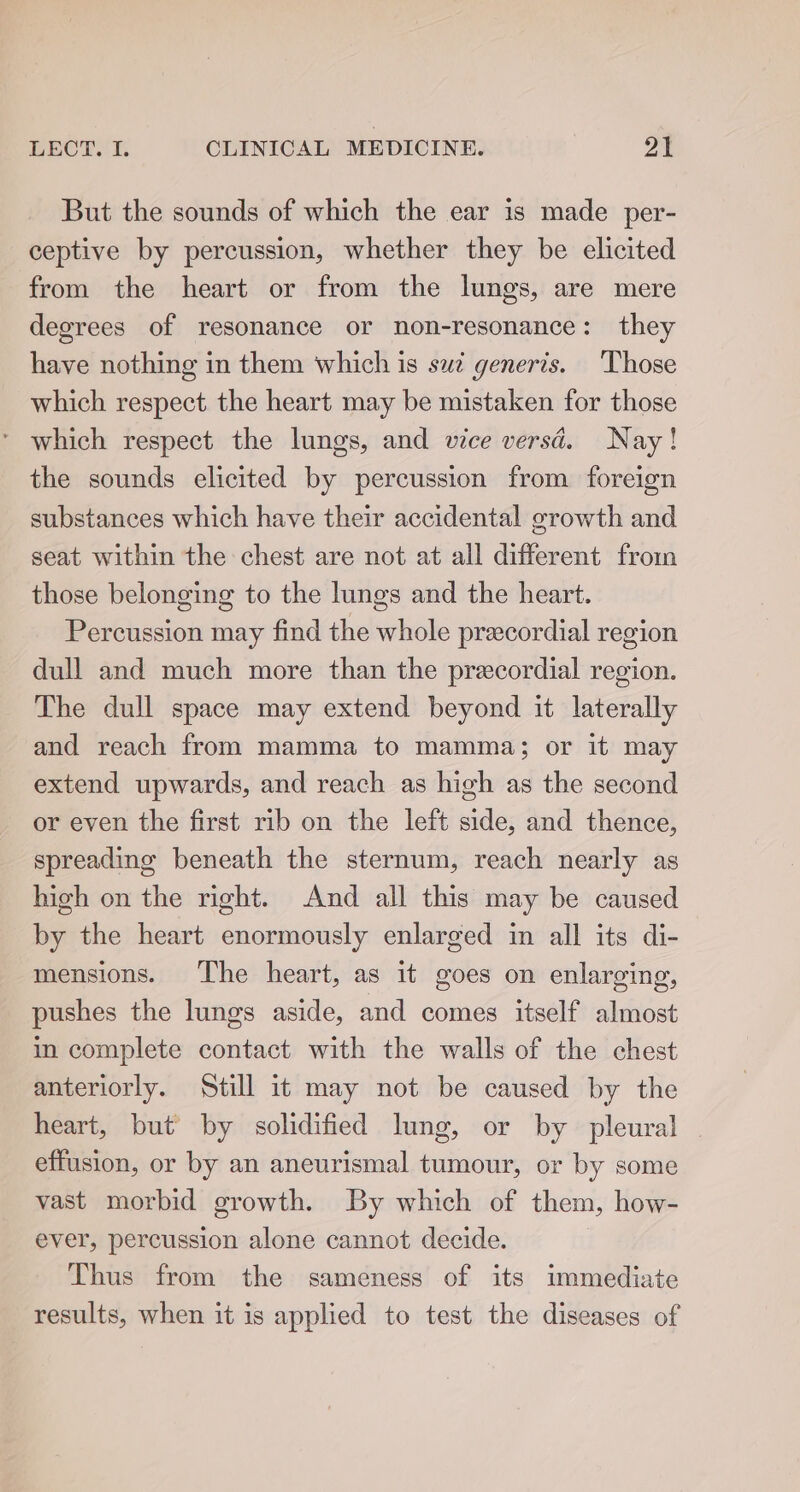 LECT. I. CLINICAL MEDICINE. 21

But the sounds of which the ear is made perceptive by percussion, whether they be elicited from the heart or from the lungs, are mere degrees of resonance or non-resonance: they have nothing in them which is sui generis. Those which respect the heart may be mistaken for those which respect the lungs, and vice versâ. Nay! the sounds elicited by percussion from foreign substances which have their accidental growth and seat within the chest are not at all different from those belonging to the lungs and the heart.

Percussion may find the whole præcordial region dull and much more than the præcordial region. The dull space may extend beyond it laterally and reach from mamma to mamma; or it may extend upwards, and reach as high as the second or even the first rib on the left side, and thence, spreading beneath the sternum, reach nearly as high on the right. And all this may be caused by the heart enormously enlarged in all its dimensions. The heart, as it goes on enlarging, pushes the lungs aside, and comes itself almost in complete contact with the walls of the chest anteriorly. Still it may not be caused by the heart, but by solidified lung, or by pleural effusion, or by an aneurismal tumour, or by some vast morbid growth. By which of them, however, percussion alone cannot decide.

Thus from the sameness of its immediate results, when it is applied to test the diseases of